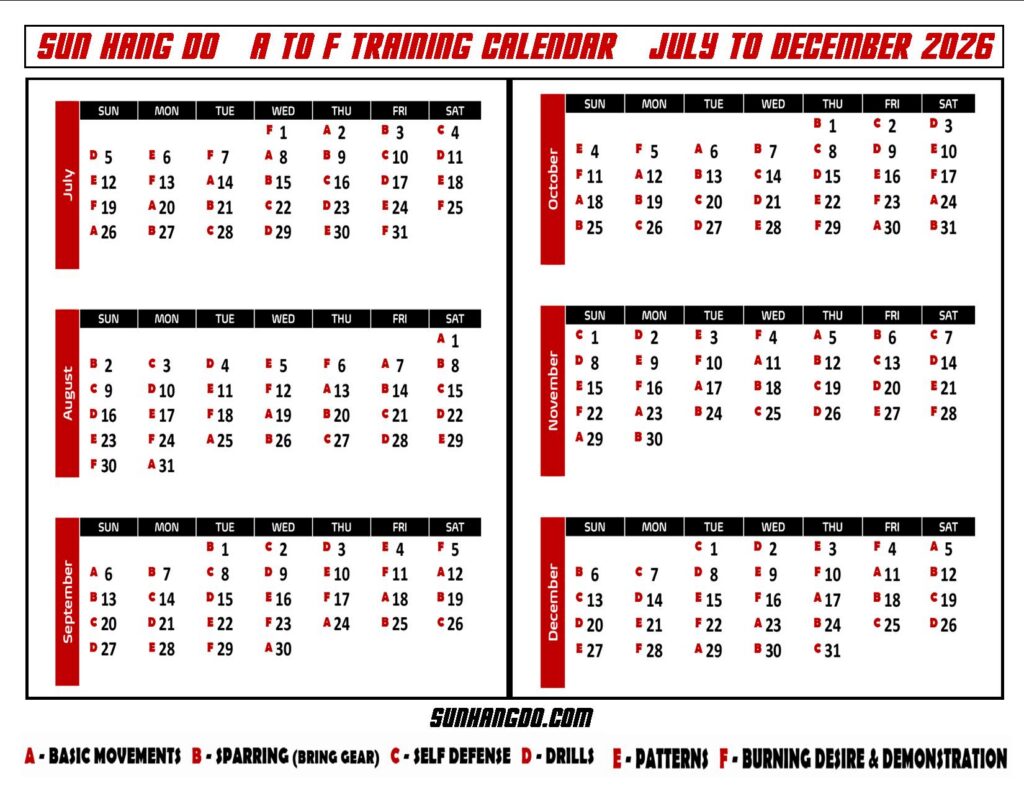 SUN HANG DO   A TO F TRAINING CALENDAR   JULY TO DECEMBER 2026

July

| SUN | MON | TUE | WED | THU | FRI | SAT |
|---|---|---|---|---|---|---|
| | | | F 1 | A 2 | B 3 | C 4 |
| D 5 | E 6 | F 7 | A 8 | B 9 | C 10 | D 11 |
| E 12 | F 13 | A 14 | B 15 | C 16 | D 17 | E 18 |
| F 19 | A 20 | B 21 | C 22 | D 23 | E 24 | F 25 |
| A 26 | B 27 | C 28 | D 29 | E 30 | F 31 | |

August

| SUN | MON | TUE | WED | THU | FRI | SAT |
|---|---|---|---|---|---|---|
| | | | | | | A 1 |
| B 2 | C 3 | D 4 | E 5 | F 6 | A 7 | B 8 |
| C 9 | D 10 | E 11 | F 12 | A 13 | B 14 | C 15 |
| D 16 | E 17 | F 18 | A 19 | B 20 | C 21 | D 22 |
| E 23 | F 24 | A 25 | B 26 | C 27 | D 28 | E 29 |
| F 30 | A 31 | | | | | |

September

| SUN | MON | TUE | WED | THU | FRI | SAT |
|---|---|---|---|---|---|---|
| | | B 1 | C 2 | D 3 | E 4 | F 5 |
| A 6 | B 7 | C 8 | D 9 | E 10 | F 11 | A 12 |
| B 13 | C 14 | D 15 | E 16 | F 17 | A 18 | B 19 |
| C 20 | D 21 | E 22 | F 23 | A 24 | B 25 | C 26 |
| D 27 | E 28 | F 29 | A 30 | | | |

October

| SUN | MON | TUE | WED | THU | FRI | SAT |
|---|---|---|---|---|---|---|
| | | | | B 1 | C 2 | D 3 |
| E 4 | F 5 | A 6 | B 7 | C 8 | D 9 | E 10 |
| F 11 | A 12 | B 13 | C 14 | D 15 | E 16 | F 17 |
| A 18 | B 19 | C 20 | D 21 | E 22 | F 23 | A 24 |
| B 25 | C 26 | D 27 | E 28 | F 29 | A 30 | B 31 |

November

| SUN | MON | TUE | WED | THU | FRI | SAT |
|---|---|---|---|---|---|---|
| C 1 | D 2 | E 3 | F 4 | A 5 | B 6 | C 7 |
| D 8 | E 9 | F 10 | A 11 | B 12 | C 13 | D 14 |
| E 15 | F 16 | A 17 | B 18 | C 19 | D 20 | E 21 |
| F 22 | A 23 | B 24 | C 25 | D 26 | E 27 | F 28 |
| A 29 | B 30 | | | | | |

December

| SUN | MON | TUE | WED | THU | FRI | SAT |
|---|---|---|---|---|---|---|
| | | C 1 | D 2 | E 3 | F 4 | A 5 |
| B 6 | C 7 | D 8 | E 9 | F 10 | A 11 | B 12 |
| C 13 | D 14 | E 15 | F 16 | A 17 | B 18 | C 19 |
| D 20 | E 21 | F 22 | A 23 | B 24 | C 25 | D 26 |
| E 27 | F 28 | A 29 | B 30 | C 31 | | |

SUNHANGDO.COM

A - BASIC MOVEMENTS B - SPARRING (BRING GEAR) C - SELF DEFENSE D - DRILLS E - PATTERNS F - BURNING DESIRE & DEMONSTRATION